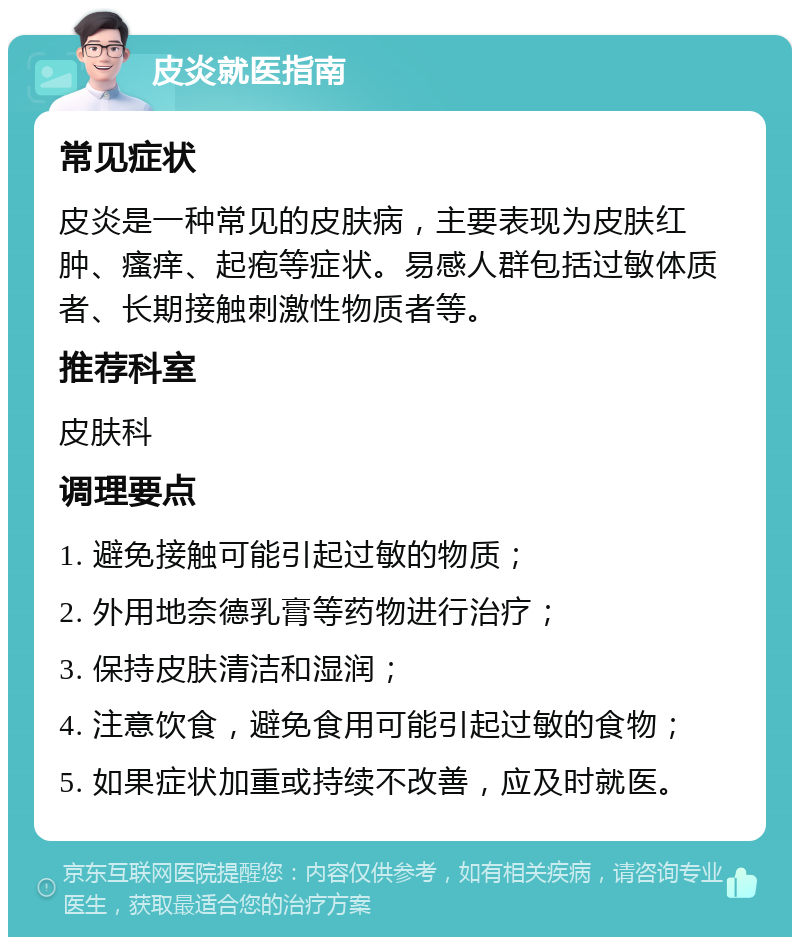 皮炎就医指南

常见症状

皮炎是一种常见的皮肤病，主要表现为皮肤红肿、瘙痒、起疱等症状。易感人群包括过敏体质者、长期接触刺激性物质者等。

推荐科室

皮肤科

调理要点

1. 避免接触可能引起过敏的物质；

2. 外用地奈德乳膏等药物进行治疗；

3. 保持皮肤清洁和湿润；

4. 注意饮食，避免食用可能引起过敏的食物；

5. 如果症状加重或持续不改善，应及时就医。

京东互联网医院提醒您：内容仅供参考，如有相关疾病，请咨询专业医生，获取最适合您的治疗方案